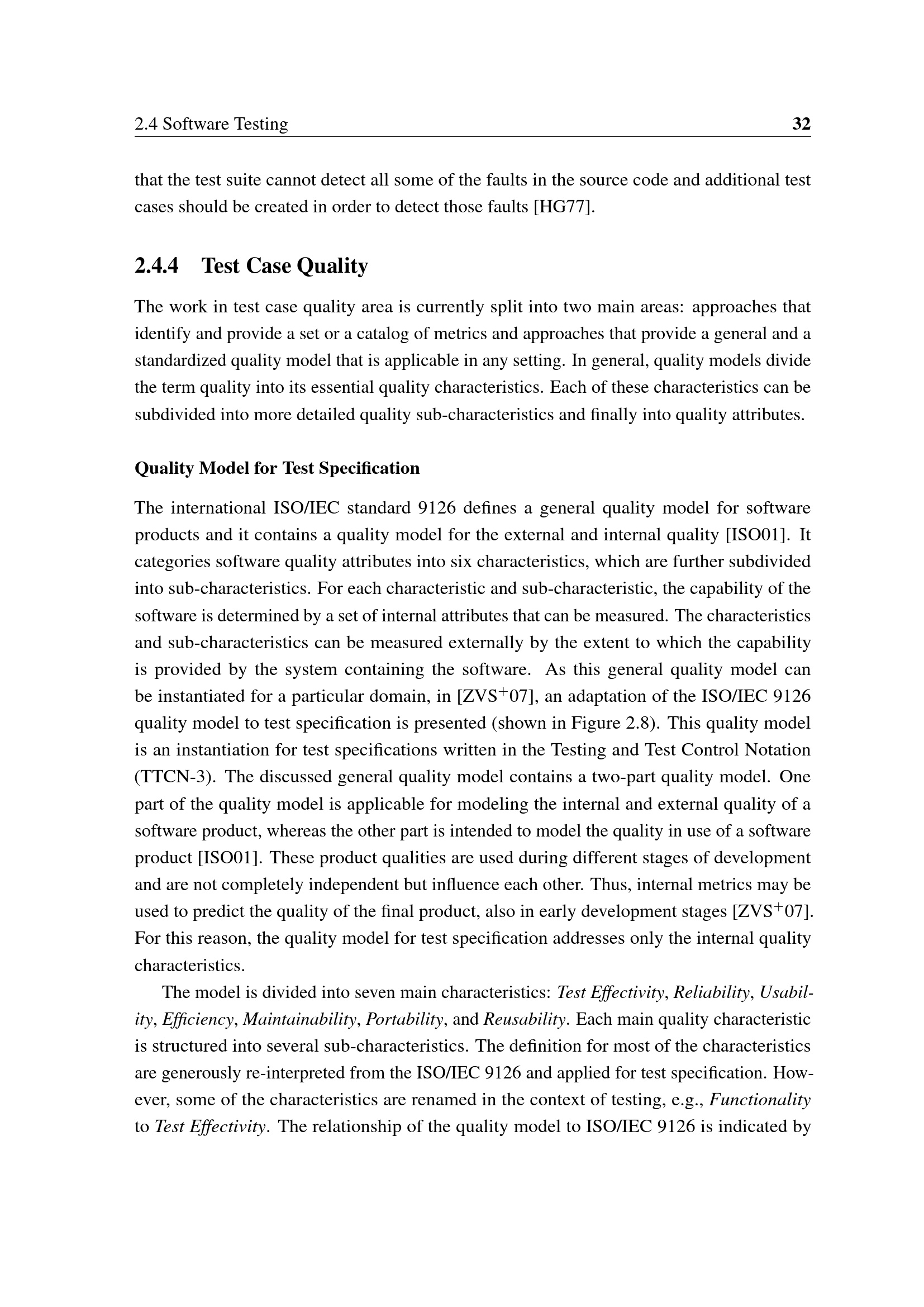 2.4 Software Testing 32

that the test suite cannot detect all some of the faults in the source code and additional test cases should be created in order to detect those faults [HG77].

2.4.4 Test Case Quality

The work in test case quality area is currently split into two main areas: approaches that identify and provide a set or a catalog of metrics and approaches that provide a general and a standardized quality model that is applicable in any setting. In general, quality models divide the term quality into its essential quality characteristics. Each of these characteristics can be subdivided into more detailed quality sub-characteristics and finally into quality attributes.

Quality Model for Test Specification

The international ISO/IEC standard 9126 defines a general quality model for software products and it contains a quality model for the external and internal quality [ISO01]. It categories software quality attributes into six characteristics, which are further subdivided into sub-characteristics. For each characteristic and sub-characteristic, the capability of the software is determined by a set of internal attributes that can be measured. The characteristics and sub-characteristics can be measured externally by the extent to which the capability is provided by the system containing the software. As this general quality model can be instantiated for a particular domain, in [ZVS$^{+}$07], an adaptation of the ISO/IEC 9126 quality model to test specification is presented (shown in Figure 2.8). This quality model is an instantiation for test specifications written in the Testing and Test Control Notation (TTCN-3). The discussed general quality model contains a two-part quality model. One part of the quality model is applicable for modeling the internal and external quality of a software product, whereas the other part is intended to model the quality in use of a software product [ISO01]. These product qualities are used during different stages of development and are not completely independent but influence each other. Thus, internal metrics may be used to predict the quality of the final product, also in early development stages [ZVS$^{+}$07]. For this reason, the quality model for test specification addresses only the internal quality characteristics.

The model is divided into seven main characteristics: Test Effectivity, Reliability, Usability, Efficiency, Maintainability, Portability, and Reusability. Each main quality characteristic is structured into several sub-characteristics. The definition for most of the characteristics are generously re-interpreted from the ISO/IEC 9126 and applied for test specification. However, some of the characteristics are renamed in the context of testing, e.g., Functionality to Test Effectivity. The relationship of the quality model to ISO/IEC 9126 is indicated by